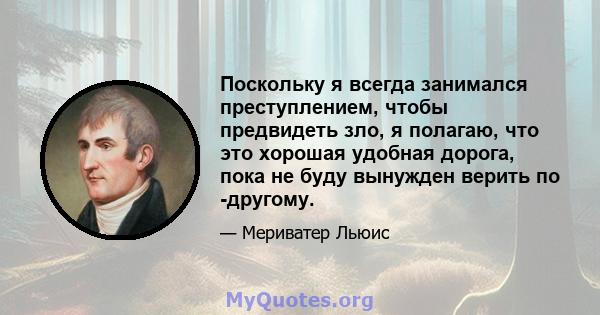 Поскольку я всегда занимался преступлением, чтобы предвидеть зло, я полагаю, что это хорошая удобная дорога, пока не буду вынужден верить по -другому.

— Мериватер Льюис

MyQuotes.org